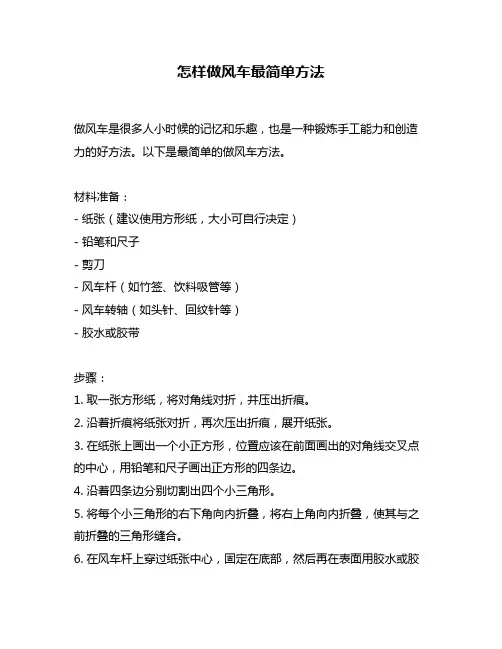 怎样做风车最简单方法

做风车是很多人小时候的记忆和乐趣，也是一种锻炼手工能力和创造力的好方法。以下是最简单的做风车方法。

材料准备：
- 纸张（建议使用方形纸，大小可自行决定）
- 铅笔和尺子
- 剪刀
- 风车杆（如竹签、饮料吸管等）
- 风车转轴（如头针、回纹针等）
- 胶水或胶带

步骤：
1. 取一张方形纸，将对角线对折，并压出折痕。
2. 沿着折痕将纸张对折，再次压出折痕，展开纸张。
3. 在纸张上画出一个小正方形，位置应该在前面画出的对角线交叉点的中心，用铅笔和尺子画出正方形的四条边。
4. 沿着四条边分别切割出四个小三角形。
5. 将每个小三角形的右下角向内折叠，将右上角向内折叠，使其与之前折叠的三角形缝合。
6. 在风车杆上穿过纸张中心，固定在底部，然后再在表面用胶水或胶